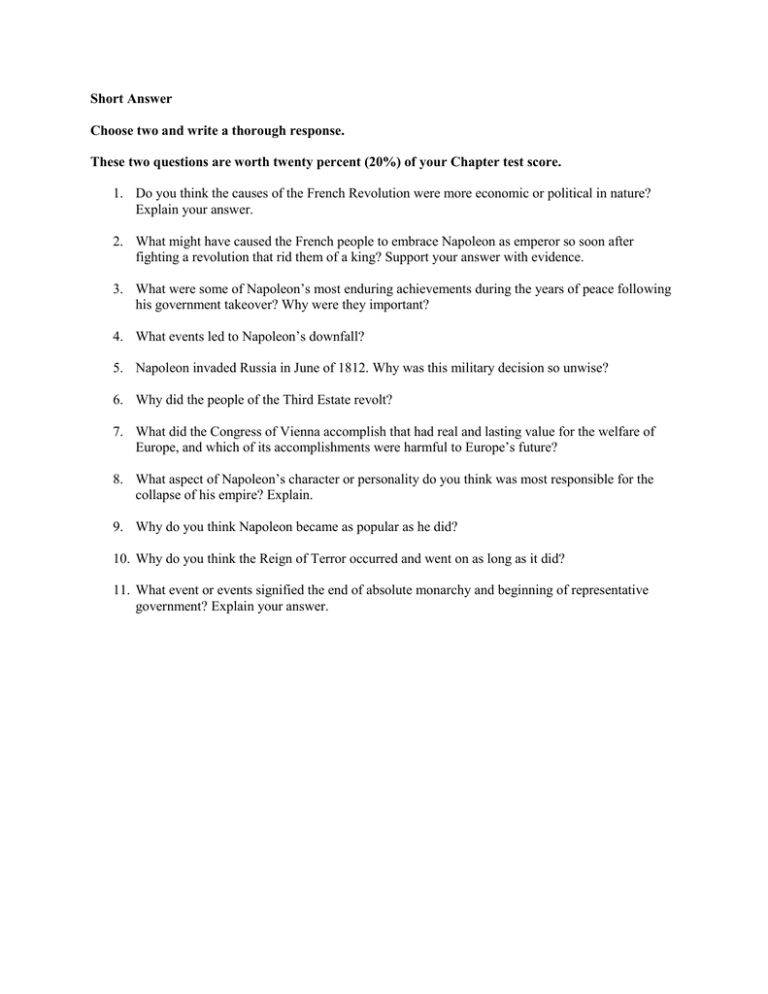 Short Answer

Choose two and write a thorough response.

These two questions are worth twenty percent (20%) of your Chapter test score.

1. Do you think the causes of the French Revolution were more economic or political in nature? Explain your answer.

2. What might have caused the French people to embrace Napoleon as emperor so soon after fighting a revolution that rid them of a king? Support your answer with evidence.

3. What were some of Napoleon's most enduring achievements during the years of peace following his government takeover? Why were they important?

4. What events led to Napoleon's downfall?

5. Napoleon invaded Russia in June of 1812. Why was this military decision so unwise?

6. Why did the people of the Third Estate revolt?

7. What did the Congress of Vienna accomplish that had real and lasting value for the welfare of Europe, and which of its accomplishments were harmful to Europe's future?

8. What aspect of Napoleon's character or personality do you think was most responsible for the collapse of his empire? Explain.

9. Why do you think Napoleon became as popular as he did?

10. Why do you think the Reign of Terror occurred and went on as long as it did?

11. What event or events signified the end of absolute monarchy and beginning of representative government? Explain your answer.